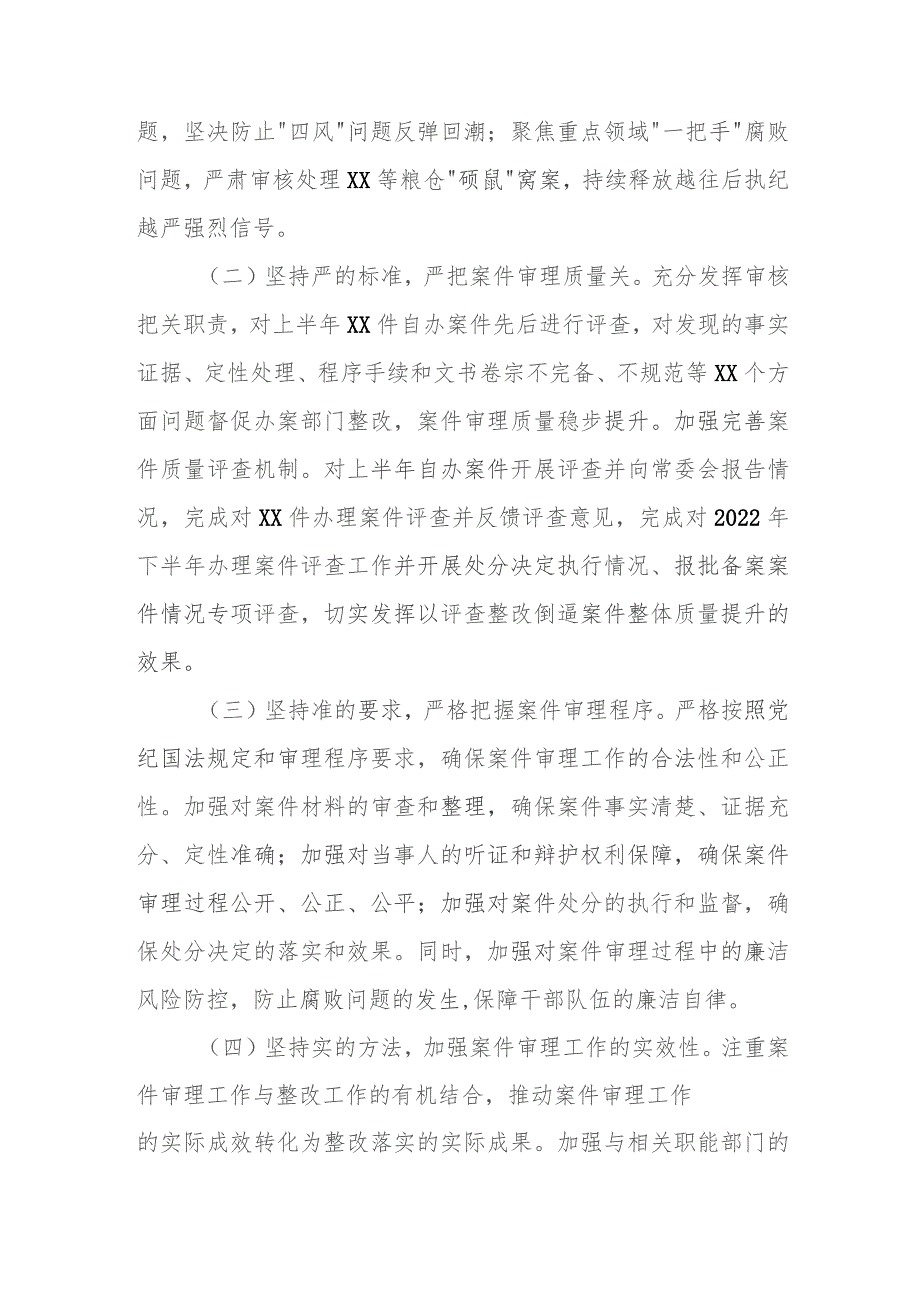 题，坚决防止"四风"问题反弹回潮；聚焦重点领域"一把手"腐败问题，严肃审核处理XX等粮仓"硕鼠"窝案，持续释放越往后执纪越严强烈信号。

（二）坚持严的标准，严把案件审理质量关。充分发挥审核把关职责，对上半年XX件自办案件先后进行评查，对发现的事实证据、定性处理、程序手续和文书卷宗不完备、不规范等XX个方面问题督促办案部门整改，案件审理质量稳步提升。加强完善案件质量评查机制。对上半年自办案件开展评查并向常委会报告情况，完成对XX件办理案件评查并反馈评查意见，完成对2022年下半年办理案件评查工作并开展处分决定执行情况、报批备案案件情况专项评查，切实发挥以评查整改倒逼案件整体质量提升的效果。

（三）坚持准的要求，严格把握案件审理程序。严格按照党纪国法规定和审理程序要求，确保案件审理工作的合法性和公正性。加强对案件材料的审查和整理，确保案件事实清楚、证据充分、定性准确；加强对当事人的听证和辩护权利保障，确保案件审理过程公开、公正、公平；加强对案件处分的执行和监督，确保处分决定的落实和效果。同时，加强对案件审理过程中的廉洁风险防控，防止腐败问题的发生，保障干部队伍的廉洁自律。

（四）坚持实的方法，加强案件审理工作的实效性。注重案件审理工作与整改工作的有机结合，推动案件审理工作的实际成效转化为整改落实的实际成果。加强与相关职能部门的